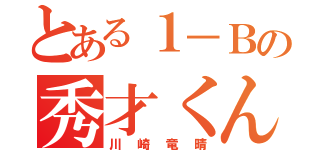 とある１－Bの
秀才くん
川崎竜晴